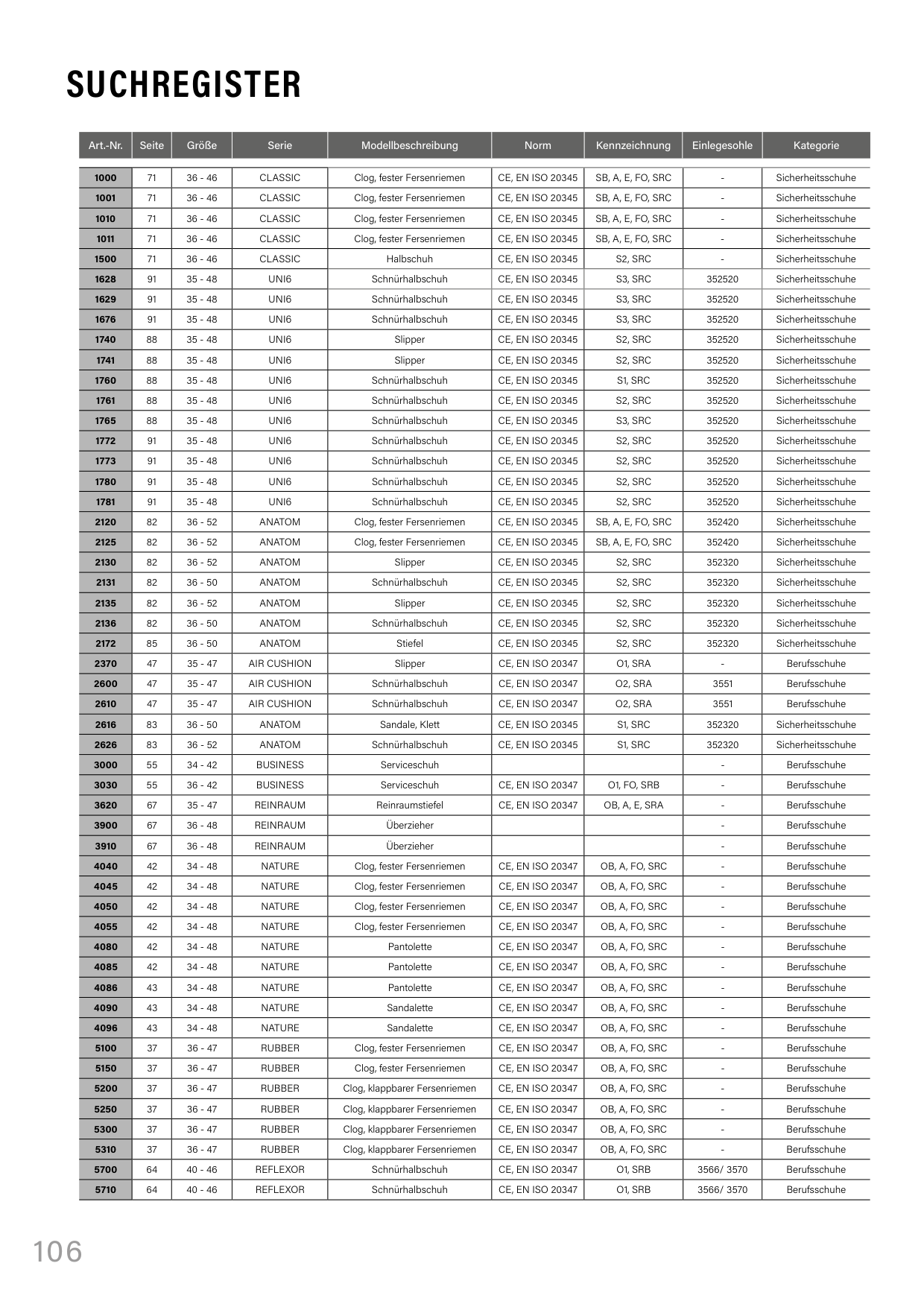 SUCHREGISTER

| Art.-Nr. | Seite | Größe | Serie | Modellbeschreibung | Norm | Kennzeichnung | Einlegesohle | Kategorie |
|---|---|---|---|---|---|---|---|---|
| 1000 | 71 | 36 - 46 | CLASSIC | Clog, fester Fersenriemen | CE, EN ISO 20345 | SB, A, E, FO, SRC | - | Sicherheitsschuhe |
| 1001 | 71 | 36 - 46 | CLASSIC | Clog, fester Fersenriemen | CE, EN ISO 20345 | SB, A, E, FO, SRC | - | Sicherheitsschuhe |
| 1010 | 71 | 36 - 46 | CLASSIC | Clog, fester Fersenriemen | CE, EN ISO 20345 | SB, A, E, FO, SRC | - | Sicherheitsschuhe |
| 1011 | 71 | 36 - 46 | CLASSIC | Clog, fester Fersenriemen | CE, EN ISO 20345 | SB, A, E, FO, SRC | - | Sicherheitsschuhe |
| 1500 | 71 | 36 - 46 | CLASSIC | Halbschuh | CE, EN ISO 20345 | S2, SRC | - | Sicherheitsschuhe |
| 1628 | 91 | 35 - 48 | UNI6 | Schnürhalbschuh | CE, EN ISO 20345 | S3, SRC | 352520 | Sicherheitsschuhe |
| 1629 | 91 | 35 - 48 | UNI6 | Schnürhalbschuh | CE, EN ISO 20345 | S3, SRC | 352520 | Sicherheitsschuhe |
| 1676 | 91 | 35 - 48 | UNI6 | Schnürhalbschuh | CE, EN ISO 20345 | S3, SRC | 352520 | Sicherheitsschuhe |
| 1740 | 88 | 35 - 48 | UNI6 | Slipper | CE, EN ISO 20345 | S2, SRC | 352520 | Sicherheitsschuhe |
| 1741 | 88 | 35 - 48 | UNI6 | Slipper | CE, EN ISO 20345 | S2, SRC | 352520 | Sicherheitsschuhe |
| 1760 | 88 | 35 - 48 | UNI6 | Schnürhalbschuh | CE, EN ISO 20345 | S1, SRC | 352520 | Sicherheitsschuhe |
| 1761 | 88 | 35 - 48 | UNI6 | Schnürhalbschuh | CE, EN ISO 20345 | S2, SRC | 352520 | Sicherheitsschuhe |
| 1765 | 88 | 35 - 48 | UNI6 | Schnürhalbschuh | CE, EN ISO 20345 | S3, SRC | 352520 | Sicherheitsschuhe |
| 1772 | 91 | 35 - 48 | UNI6 | Schnürhalbschuh | CE, EN ISO 20345 | S2, SRC | 352520 | Sicherheitsschuhe |
| 1773 | 91 | 35 - 48 | UNI6 | Schnürhalbschuh | CE, EN ISO 20345 | S2, SRC | 352520 | Sicherheitsschuhe |
| 1780 | 91 | 35 - 48 | UNI6 | Schnürhalbschuh | CE, EN ISO 20345 | S2, SRC | 352520 | Sicherheitsschuhe |
| 1781 | 91 | 35 - 48 | UNI6 | Schnürhalbschuh | CE, EN ISO 20345 | S2, SRC | 352520 | Sicherheitsschuhe |
| 2120 | 82 | 36 - 52 | ANATOM | Clog, fester Fersenriemen | CE, EN ISO 20345 | SB, A, E, FO, SRC | 352420 | Sicherheitsschuhe |
| 2125 | 82 | 36 - 52 | ANATOM | Clog, fester Fersenriemen | CE, EN ISO 20345 | SB, A, E, FO, SRC | 352420 | Sicherheitsschuhe |
| 2130 | 82 | 36 - 52 | ANATOM | Slipper | CE, EN ISO 20345 | S2, SRC | 352320 | Sicherheitsschuhe |
| 2131 | 82 | 36 - 50 | ANATOM | Schnürhalbschuh | CE, EN ISO 20345 | S2, SRC | 352320 | Sicherheitsschuhe |
| 2135 | 82 | 36 - 52 | ANATOM | Slipper | CE, EN ISO 20345 | S2, SRC | 352320 | Sicherheitsschuhe |
| 2136 | 82 | 36 - 50 | ANATOM | Schnürhalbschuh | CE, EN ISO 20345 | S2, SRC | 352320 | Sicherheitsschuhe |
| 2172 | 85 | 36 - 50 | ANATOM | Stiefel | CE, EN ISO 20345 | S2, SRC | 352320 | Sicherheitsschuhe |
| 2370 | 47 | 35 - 47 | AIR CUSHION | Slipper | CE, EN ISO 20347 | O1, SRA | - | Berufsschuhe |
| 2600 | 47 | 35 - 47 | AIR CUSHION | Schnürhalbschuh | CE, EN ISO 20347 | O2, SRA | 3551 | Berufsschuhe |
| 2610 | 47 | 35 - 47 | AIR CUSHION | Schnürhalbschuh | CE, EN ISO 20347 | O2, SRA | 3551 | Berufsschuhe |
| 2616 | 83 | 36 - 50 | ANATOM | Sandale, Klett | CE, EN ISO 20345 | S1, SRC | 352320 | Sicherheitsschuhe |
| 2626 | 83 | 36 - 52 | ANATOM | Schnürhalbschuh | CE, EN ISO 20345 | S1, SRC | 352320 | Sicherheitsschuhe |
| 3000 | 55 | 34 - 42 | BUSINESS | Serviceschuh | | | - | Berufsschuhe |
| 3030 | 55 | 36 - 42 | BUSINESS | Serviceschuh | CE, EN ISO 20347 | O1, FO, SRB | - | Berufsschuhe |
| 3620 | 67 | 35 - 47 | REINRAUM | Reinraumstiefel | CE, EN ISO 20347 | OB, A, E, SRA | - | Berufsschuhe |
| 3900 | 67 | 36 - 48 | REINRAUM | Überzieher | | | - | Berufsschuhe |
| 3910 | 67 | 36 - 48 | REINRAUM | Überzieher | | | - | Berufsschuhe |
| 4040 | 42 | 34 - 48 | NATURE | Clog, fester Fersenriemen | CE, EN ISO 20347 | OB, A, FO, SRC | - | Berufsschuhe |
| 4045 | 42 | 34 - 48 | NATURE | Clog, fester Fersenriemen | CE, EN ISO 20347 | OB, A, FO, SRC | - | Berufsschuhe |
| 4050 | 42 | 34 - 48 | NATURE | Clog, fester Fersenriemen | CE, EN ISO 20347 | OB, A, FO, SRC | - | Berufsschuhe |
| 4055 | 42 | 34 - 48 | NATURE | Clog, fester Fersenriemen | CE, EN ISO 20347 | OB, A, FO, SRC | - | Berufsschuhe |
| 4080 | 42 | 34 - 48 | NATURE | Pantolette | CE, EN ISO 20347 | OB, A, FO, SRC | - | Berufsschuhe |
| 4085 | 42 | 34 - 48 | NATURE | Pantolette | CE, EN ISO 20347 | OB, A, FO, SRC | - | Berufsschuhe |
| 4086 | 43 | 34 - 48 | NATURE | Pantolette | CE, EN ISO 20347 | OB, A, FO, SRC | - | Berufsschuhe |
| 4090 | 43 | 34 - 48 | NATURE | Sandalette | CE, EN ISO 20347 | OB, A, FO, SRC | - | Berufsschuhe |
| 4096 | 43 | 34 - 48 | NATURE | Sandalette | CE, EN ISO 20347 | OB, A, FO, SRC | - | Berufsschuhe |
| 5100 | 37 | 36 - 47 | RUBBER | Clog, fester Fersenriemen | CE, EN ISO 20347 | OB, A, FO, SRC | - | Berufsschuhe |
| 5150 | 37 | 36 - 47 | RUBBER | Clog, fester Fersenriemen | CE, EN ISO 20347 | OB, A, FO, SRC | - | Berufsschuhe |
| 5200 | 37 | 36 - 47 | RUBBER | Clog, klappbarer Fersenriemen | CE, EN ISO 20347 | OB, A, FO, SRC | - | Berufsschuhe |
| 5250 | 37 | 36 - 47 | RUBBER | Clog, klappbarer Fersenriemen | CE, EN ISO 20347 | OB, A, FO, SRC | - | Berufsschuhe |
| 5300 | 37 | 36 - 47 | RUBBER | Clog, klappbarer Fersenriemen | CE, EN ISO 20347 | OB, A, FO, SRC | - | Berufsschuhe |
| 5310 | 37 | 36 - 47 | RUBBER | Clog, klappbarer Fersenriemen | CE, EN ISO 20347 | OB, A, FO, SRC | - | Berufsschuhe |
| 5700 | 64 | 40 - 46 | REFLEXOR | Schnürhalbschuh | CE, EN ISO 20347 | O1, SRB | 3566/ 3570 | Berufsschuhe |
| 5710 | 64 | 40 - 46 | REFLEXOR | Schnürhalbschuh | CE, EN ISO 20347 | O1, SRB | 3566/ 3570 | Berufsschuhe |

106